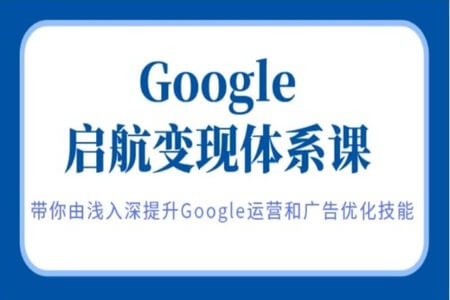 Google
启航变现体系课

带你由浅入深提升Google运营和广告优化技能